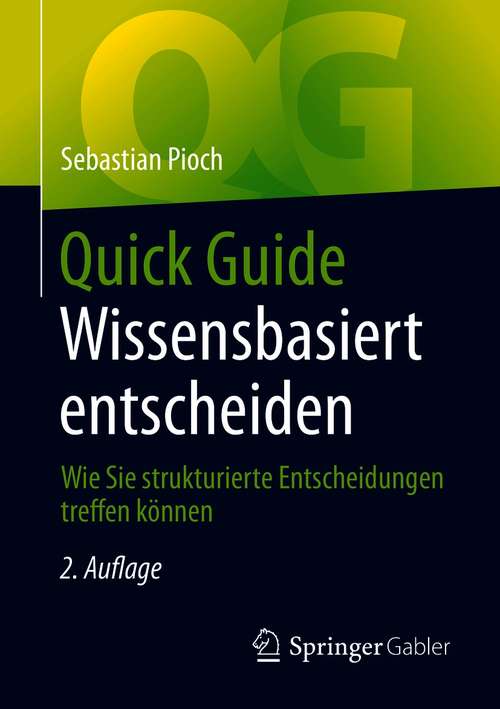 QG

Sebastian Pioch

Quick Guide
Wissensbasiert entscheiden

Wie Sie strukturierte Entscheidungen treffen können

2. Auflage

Springer Gabler